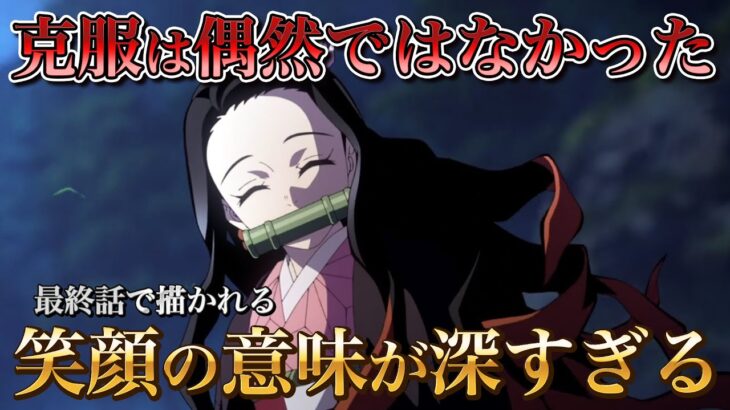 克服は偶然ではなかった

最終話で描かれる

笑顔の意味が深すぎる